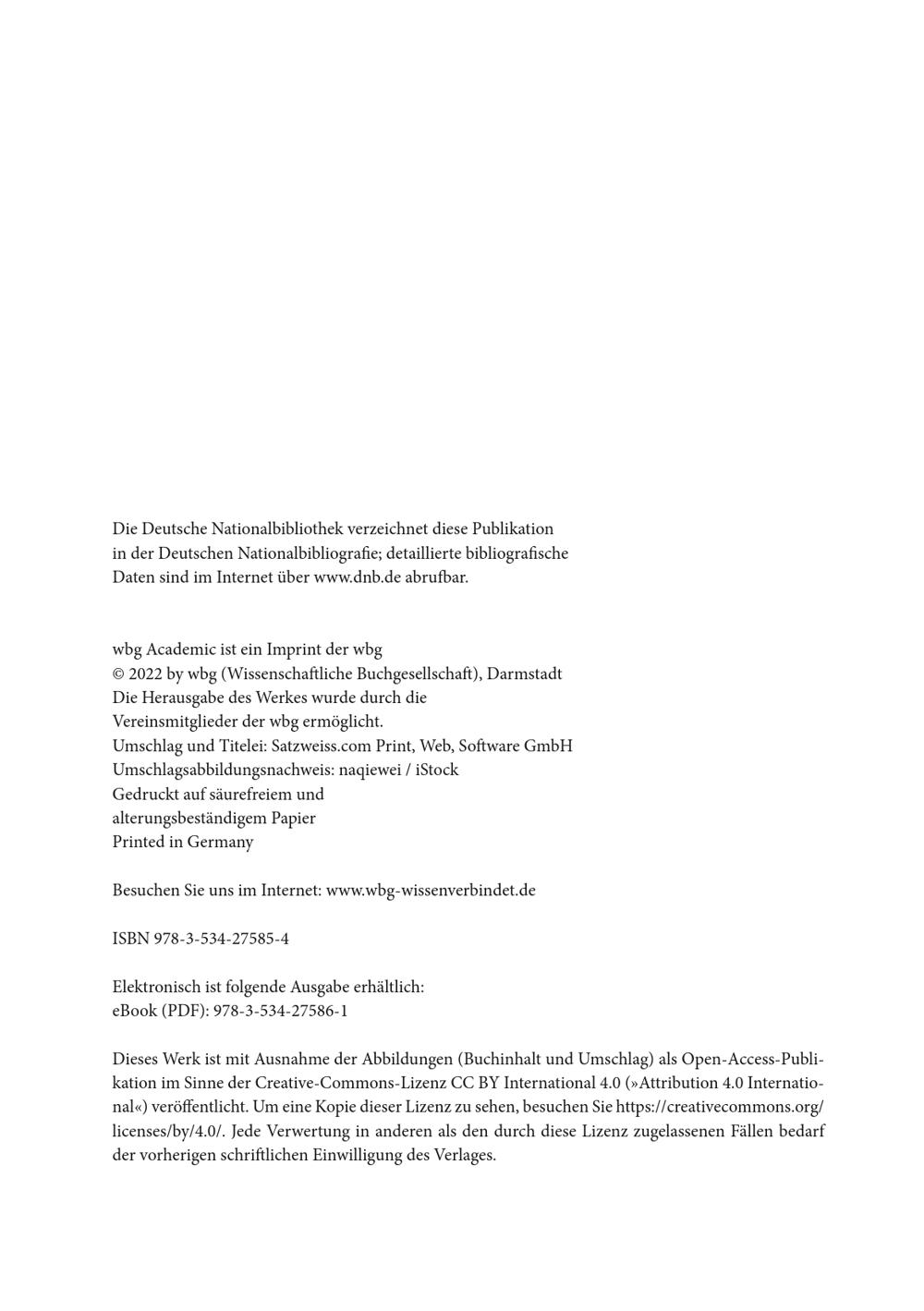 Die Deutsche Nationalbibliothek verzeichnet diese Publikation in der Deutschen Nationalbibliografie; detaillierte bibliografische Daten sind im Internet über www.dnb.de abrufbar.

wbg Academic ist ein Imprint der wbg
© 2022 by wbg (Wissenschaftliche Buchgesellschaft), Darmstadt
Die Herausgabe des Werkes wurde durch die Vereinsmitglieder der wbg ermöglicht.
Umschlag und Titelei: Satzweiss.com Print, Web, Software GmbH
Umschlagsabbildungsnachweis: naqiewei / iStock
Gedruckt auf säurefreiem und alterungsbeständigem Papier
Printed in Germany

Besuchen Sie uns im Internet: www.wbg-wissenverbindet.de

ISBN 978-3-534-27585-4

Elektronisch ist folgende Ausgabe erhältlich:
eBook (PDF): 978-3-534-27586-1

Dieses Werk ist mit Ausnahme der Abbildungen (Buchinhalt und Umschlag) als Open-Access-Publikation im Sinne der Creative-Commons-Lizenz CC BY International 4.0 (»Attribution 4.0 International«) veröffentlicht. Um eine Kopie dieser Lizenz zu sehen, besuchen Sie https://creativecommons.org/licenses/by/4.0/. Jede Verwertung in anderen als den durch diese Lizenz zugelassenen Fällen bedarf der vorherigen schriftlichen Einwilligung des Verlages.